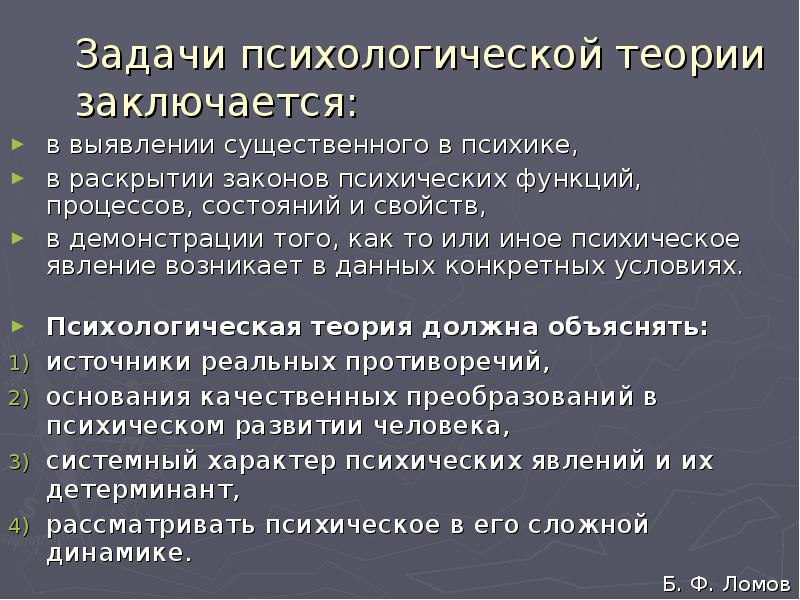 Задачи психологической теории заключается:

► в выявлении существенного в психике,

► в раскрытии законов психических функций, процессов, состояний и свойств,

► в демонстрации того, как то или иное психическое явление возникает в данных конкретных условиях.

► Психологическая теория должна объяснять:

1) источники реальных противоречий,

2) основания качественных преобразований в психическом развитии человека,

3) системный характер психических явлений и их детерминант,

4) рассматривать психическое в его сложной динамике.

Б. Ф. Ломов